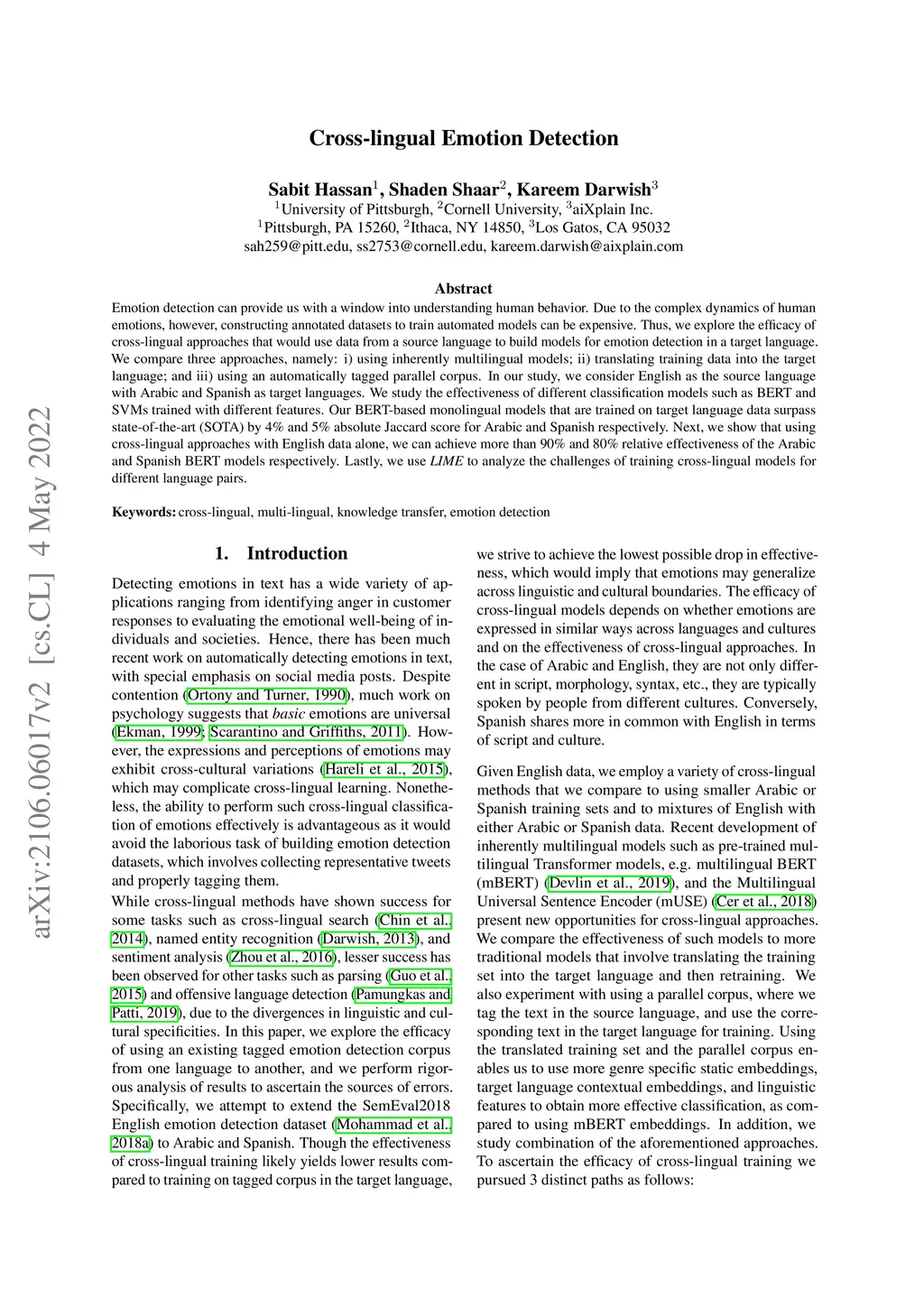 arXiv:2106.06017v2 [cs.CL] 4 May 2022

Cross-lingual Emotion Detection

Sabit Hassan$^1$, Shaden Shaar$^2$, Kareem Darwish$^3$
$^1$University of Pittsburgh, $^2$Cornell University, $^3$aiXplain Inc.
$^1$Pittsburgh, PA 15260, $^2$Ithaca, NY 14850, $^3$Los Gatos, CA 95032
sah259@pitt.edu, ss2753@cornell.edu, kareem.darwish@aixplain.com

Abstract
Emotion detection can provide us with a window into understanding human behavior. Due to the complex dynamics of human emotions, however, constructing annotated datasets to train automated models can be expensive. Thus, we explore the efficacy of cross-lingual approaches that would use data from a source language to build models for emotion detection in a target language. We compare three approaches, namely: i) using inherently multilingual models; ii) translating training data into the target language; and iii) using an automatically tagged parallel corpus. In our study, we consider English as the source language with Arabic and Spanish as target languages. We study the effectiveness of different classification models such as BERT and SVMs trained with different features. Our BERT-based monolingual models that are trained on target language data surpass state-of-the-art (SOTA) by 4% and 5% absolute Jaccard score for Arabic and Spanish respectively. Next, we show that using cross-lingual approaches with English data alone, we can achieve more than 90% and 80% relative effectiveness of the Arabic and Spanish BERT models respectively. Lastly, we use LIME to analyze the challenges of training cross-lingual models for different language pairs.

Keywords: cross-lingual, multi-lingual, knowledge transfer, emotion detection

1. Introduction

Detecting emotions in text has a wide variety of applications ranging from identifying anger in customer responses to evaluating the emotional well-being of individuals and societies. Hence, there has been much recent work on automatically detecting emotions in text, with special emphasis on social media posts. Despite contention (Ortony and Turner, 1990), much work on psychology suggests that basic emotions are universal (Ekman, 1999; Scarantino and Griffiths, 2011). However, the expressions and perceptions of emotions may exhibit cross-cultural variations (Hareli et al., 2015), which may complicate cross-lingual learning. Nonetheless, the ability to perform such cross-lingual classification of emotions effectively is advantageous as it would avoid the laborious task of building emotion detection datasets, which involves collecting representative tweets and properly tagging them.

While cross-lingual methods have shown success for some tasks such as cross-lingual search (Chin et al., 2014), named entity recognition (Darwish, 2013), and sentiment analysis (Zhou et al., 2016), lesser success has been observed for other tasks such as parsing (Guo et al., 2015) and offensive language detection (Pamungkas and Patti, 2019), due to the divergences in linguistic and cultural specificities. In this paper, we explore the efficacy of using an existing tagged emotion detection corpus from one language to another, and we perform rigorous analysis of results to ascertain the sources of errors. Specifically, we attempt to extend the SemEval2018 English emotion detection dataset (Mohammad et al., 2018a) to Arabic and Spanish. Though the effectiveness of cross-lingual training likely yields lower results compared to training on tagged corpus in the target language, we strive to achieve the lowest possible drop in effectiveness, which would imply that emotions may generalize across linguistic and cultural boundaries. The efficacy of cross-lingual models depends on whether emotions are expressed in similar ways across languages and cultures and on the effectiveness of cross-lingual approaches. In the case of Arabic and English, they are not only different in script, morphology, syntax, etc., they are typically spoken by people from different cultures. Conversely, Spanish shares more in common with English in terms of script and culture.

Given English data, we employ a variety of cross-lingual methods that we compare to using smaller Arabic or Spanish training sets and to mixtures of English with either Arabic or Spanish data. Recent development of inherently multilingual models such as pre-trained multilingual Transformer models, e.g. multilingual BERT (mBERT) (Devlin et al., 2019), and the Multilingual Universal Sentence Encoder (mUSE) (Cer et al., 2018) present new opportunities for cross-lingual approaches. We compare the effectiveness of such models to more traditional models that involve translating the training set into the target language and then retraining. We also experiment with using a parallel corpus, where we tag the text in the source language, and use the corresponding text in the target language for training. Using the translated training set and the parallel corpus enables us to use more genre specific static embeddings, target language contextual embeddings, and linguistic features to obtain more effective classification, as compared to using mBERT embeddings. In addition, we study combination of the aforementioned approaches. To ascertain the efficacy of cross-lingual training we pursued 3 distinct paths as follows: